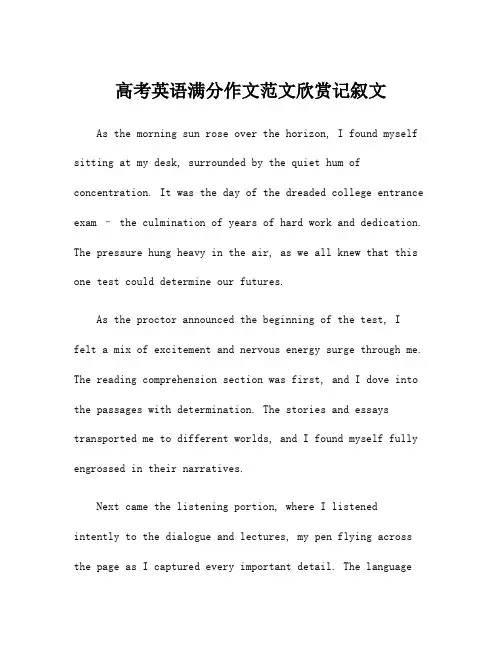 高考英语满分作文范文欣赏记叙文

As the morning sun rose over the horizon, I found myself sitting at my desk, surrounded by the quiet hum of concentration. It was the day of the dreaded college entrance exam – the culmination of years of hard work and dedication. The pressure hung heavy in the air, as we all knew that this one test could determine our futures.

As the proctor announced the beginning of the test, I felt a mix of excitement and nervous energy surge through me. The reading comprehension section was first, and I dove into the passages with determination. The stories and essays transported me to different worlds, and I found myself fully engrossed in their narratives.

Next came the listening portion, where I listened intently to the dialogue and lectures, my pen flying across the page as I captured every important detail. The language